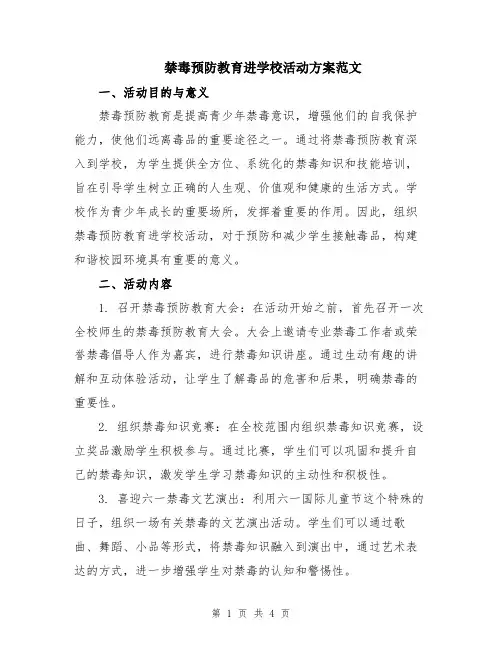 禁毒预防教育进学校活动方案范文

一、活动目的与意义

禁毒预防教育是提高青少年禁毒意识，增强他们的自我保护能力，使他们远离毒品的重要途径之一。通过将禁毒预防教育深入到学校，为学生提供全方位、系统化的禁毒知识和技能培训，旨在引导学生树立正确的人生观、价值观和健康的生活方式。学校作为青少年成长的重要场所，发挥着重要的作用。因此，组织禁毒预防教育进学校活动，对于预防和减少学生接触毒品，构建和谐校园环境具有重要的意义。

二、活动内容

1. 召开禁毒预防教育大会：在活动开始之前，首先召开一次全校师生的禁毒预防教育大会。大会上邀请专业禁毒工作者或荣誉禁毒倡导人作为嘉宾，进行禁毒知识讲座。通过生动有趣的讲解和互动体验活动，让学生了解毒品的危害和后果，明确禁毒的重要性。

2. 组织禁毒知识竞赛：在全校范围内组织禁毒知识竞赛，设立奖品激励学生积极参与。通过比赛，学生们可以巩固和提升自己的禁毒知识，激发学生学习禁毒知识的主动性和积极性。

3. 喜迎六一禁毒文艺演出：利用六一国际儿童节这个特殊的日子，组织一场有关禁毒的文艺演出活动。学生们可以通过歌曲、舞蹈、小品等形式，将禁毒知识融入到演出中，通过艺术表达的方式，进一步增强学生对禁毒的认知和警惕性。

第 1 页 共 4 页